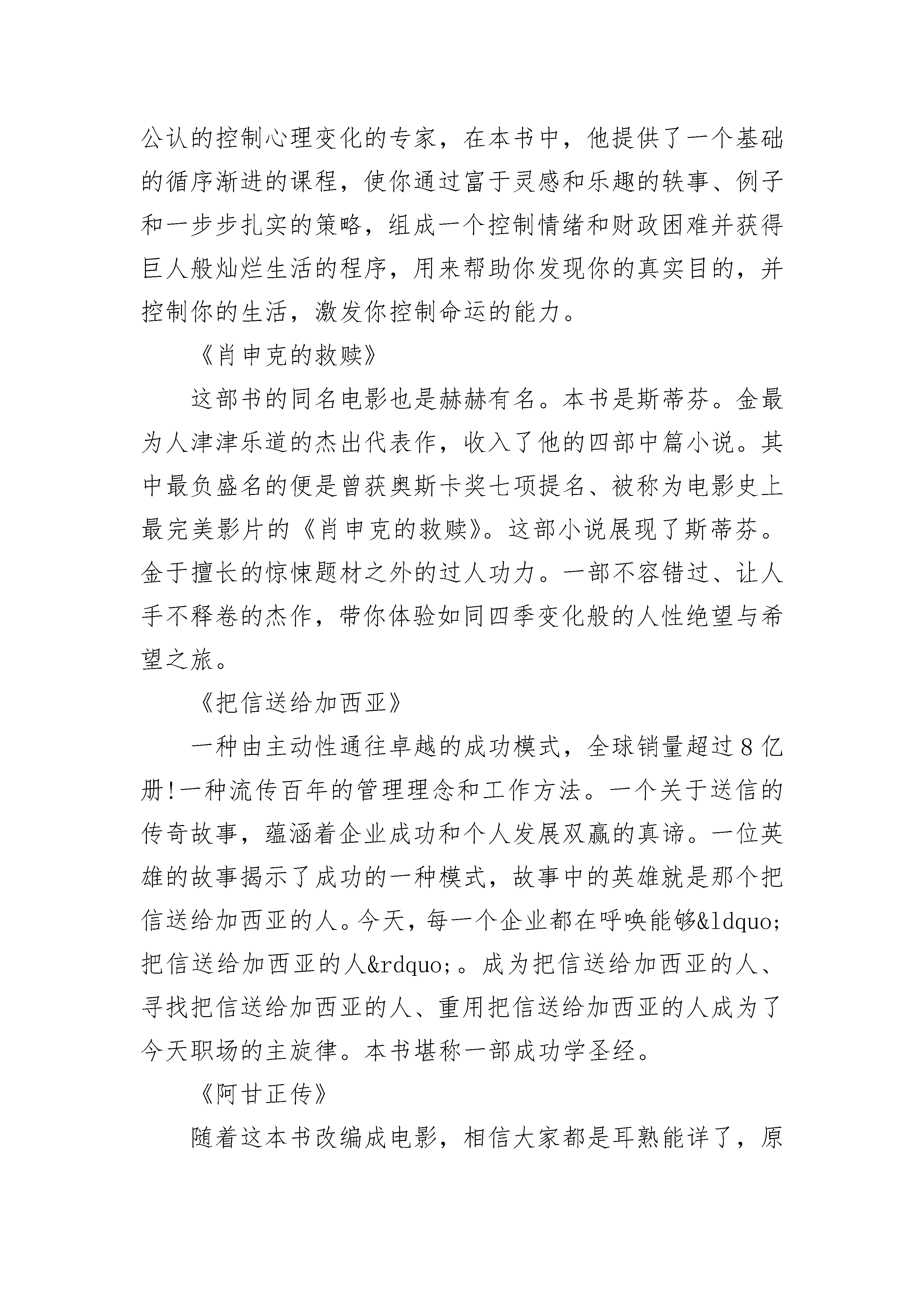 公认的控制心理变化的专家，在本书中，他提供了一个基础的循序渐进的课程，使你通过富于灵感和乐趣的轶事、例子和一步步扎实的策略，组成一个控制情绪和财政困难并获得巨人般灿烂生活的程序，用来帮助你发现你的真实目的，并控制你的生活，激发你控制命运的能力。

《肖申克的救赎》

这部书的同名电影也是赫赫有名。本书是斯蒂芬。金最为人津津乐道的杰出代表作，收入了他的四部中篇小说。其中最负盛名的便是曾获奥斯卡奖七项提名、被称为电影史上最完美影片的《肖申克的救赎》。这部小说展现了斯蒂芬。金于擅长的惊悚题材之外的过人功力。一部不容错过、让人手不释卷的杰作，带你体验如同四季变化般的人性绝望与希望之旅。

《把信送给加西亚》

一种由主动性通往卓越的成功模式，全球销量超过8亿册!一种流传百年的管理理念和工作方法。一个关于送信的传奇故事，蕴涵着企业成功和个人发展双赢的真谛。一位英雄的故事揭示了成功的一种模式，故事中的英雄就是那个把信送给加西亚的人。今天，每一个企业都在呼唤能够&ldquo;把信送给加西亚的人&rdquo;。成为把信送给加西亚的人、寻找把信送给加西亚的人、重用把信送给加西亚的人成为了今天职场的主旋律。本书堪称一部成功学圣经。

《阿甘正传》

随着这本书改编成电影，相信大家都是耳熟能详了，原